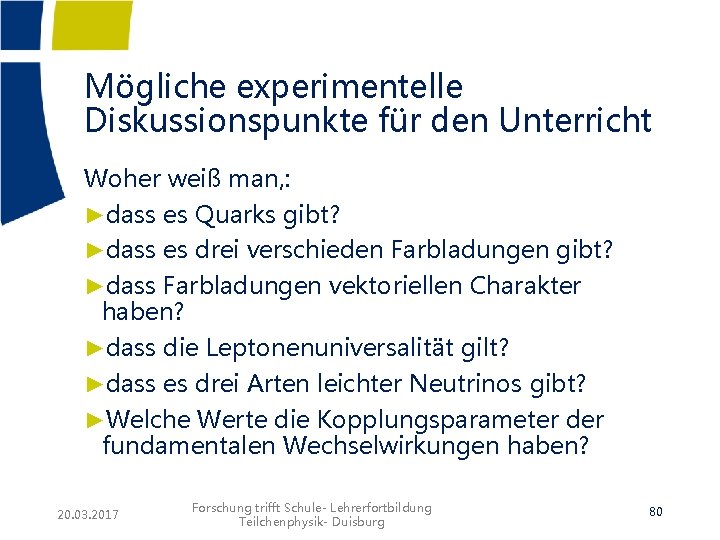 Mögliche experimentelle Diskussionspunkte für den Unterricht

Woher weiß man,:

►dass es Quarks gibt?

►dass es drei verschieden Farbladungen gibt?

►dass Farbladungen vektoriellen Charakter haben?

►dass die Leptonenuniversalität gilt?

►dass es drei Arten leichter Neutrinos gibt?

►Welche Werte die Kopplungsparameter der fundamentalen Wechselwirkungen haben?

20.03.2017

Forschung trifft Schule- Lehrerfortbildung Teilchenphysik- Duisburg

80